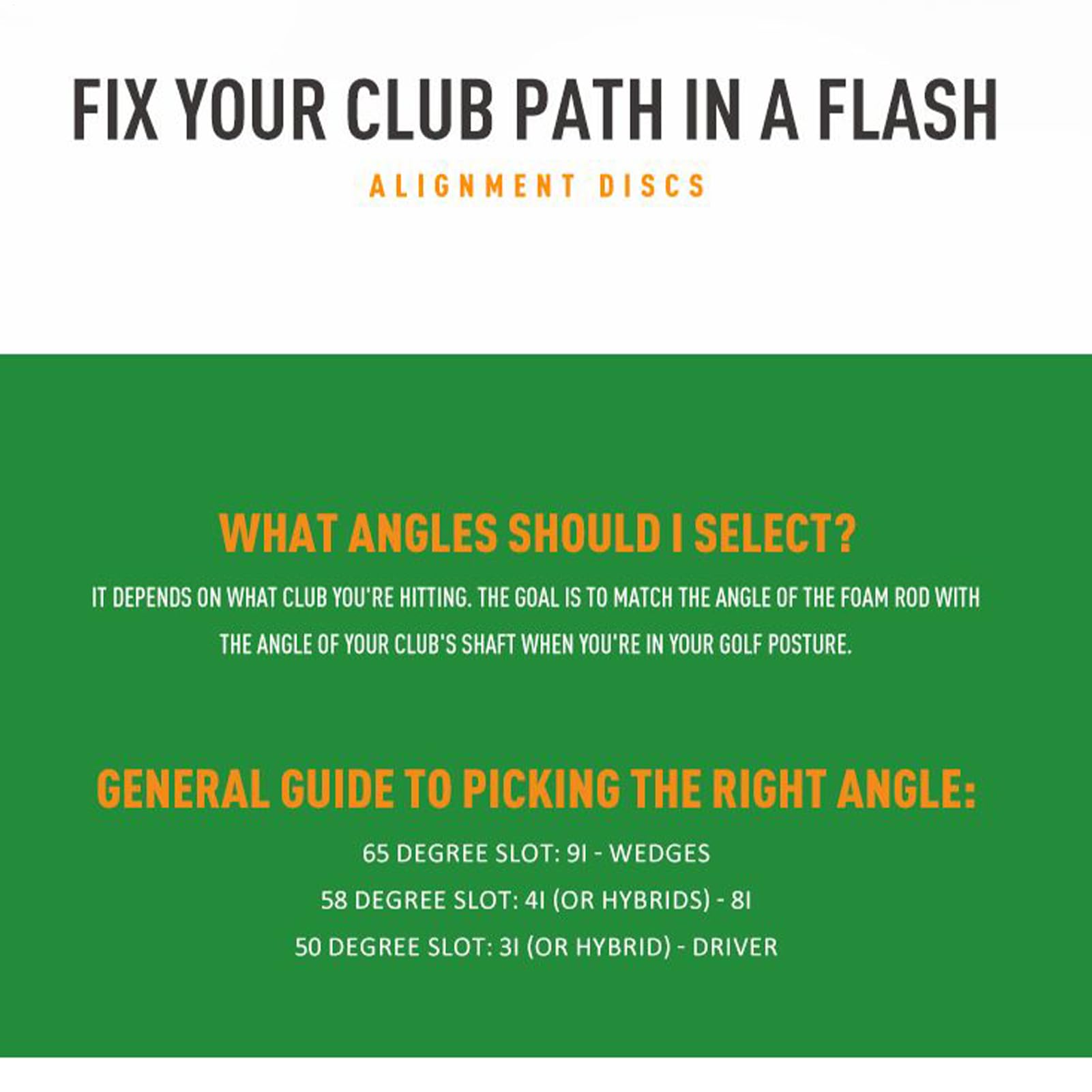 FIX YOUR CLUB PATH IN A FLASH

ALIGNMENT DISCS

WHAT ANGLES SHOULD I SELECT?

IT DEPENDS ON WHAT CLUB YOU'RE HITTING. THE GOAL IS TO MATCH THE ANGLE OF THE FOAM ROD WITH THE ANGLE OF YOUR CLUB'S SHAFT WHEN YOU'RE IN YOUR GOLF POSTURE.

GENERAL GUIDE TO PICKING THE RIGHT ANGLE:

65 DEGREE SLOT: 9I - WEDGES

58 DEGREE SLOT: 4I (OR HYBRIDS) - 8I

50 DEGREE SLOT: 3I (OR HYBRID) - DRIVER